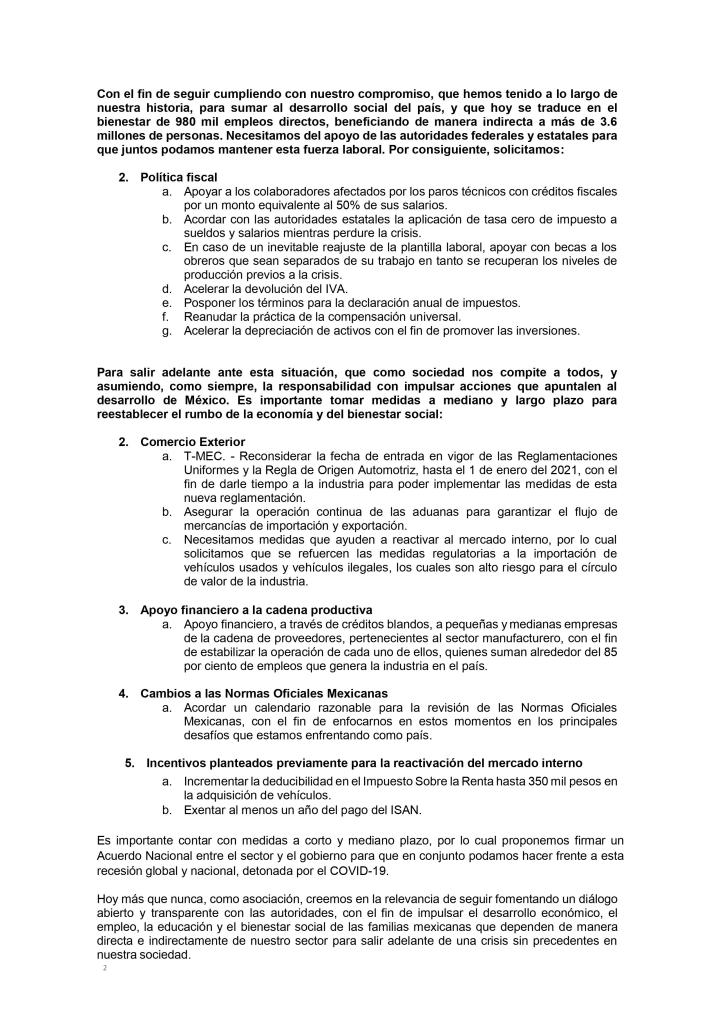 Con el fin de seguir cumpliendo con nuestro compromiso, que hemos tenido a lo largo de nuestra historia, para sumar al desarrollo social del país, y que hoy se traduce en el bienestar de 980 mil empleos directos, beneficiando de manera indirecta a más de 3.6 millones de personas. Necesitamos del apoyo de las autoridades federales y estatales para que juntos podamos mantener esta fuerza laboral. Por consiguiente, solicitamos:

2. Política fiscal
a. Apoyar a los colaboradores afectados por los paros técnicos con créditos fiscales por un monto equivalente al 50% de sus salarios.
b. Acordar con las autoridades estatales la aplicación de tasa cero de impuesto a sueldos y salarios mientras perdure la crisis.
c. En caso de un inevitable reajuste de la plantilla laboral, apoyar con becas a los obreros que sean separados de su trabajo en tanto se recuperan los niveles de producción previos a la crisis.
d. Acelerar la devolución del IVA.
e. Posponer los términos para la declaración anual de impuestos.
f. Reanudar la práctica de la compensación universal.
g. Acelerar la depreciación de activos con el fin de promover las inversiones.

Para salir adelante ante esta situación, que como sociedad nos compite a todos, y asumiendo, como siempre, la responsabilidad con impulsar acciones que apuntalen al desarrollo de México. Es importante tomar medidas a mediano y largo plazo para reestablecer el rumbo de la economía y del bienestar social:

2. Comercio Exterior
a. T-MEC. - Reconsiderar la fecha de entrada en vigor de las Reglamentaciones Uniformes y la Regla de Origen Automotriz, hasta el 1 de enero del 2021, con el fin de darle tiempo a la industria para poder implementar las medidas de esta nueva reglamentación.
b. Asegurar la operación continua de las aduanas para garantizar el flujo de mercancías de importación y exportación.
c. Necesitamos medidas que ayuden a reactivar al mercado interno, por lo cual solicitamos que se refuercen las medidas regulatorias a la importación de vehículos usados y vehículos ilegales, los cuales son alto riesgo para el círculo de valor de la industria.

3. Apoyo financiero a la cadena productiva
a. Apoyo financiero, a través de créditos blandos, a pequeñas y medianas empresas de la cadena de proveedores, pertenecientes al sector manufacturero, con el fin de estabilizar la operación de cada uno de ellos, quienes suman alrededor del 85 por ciento de empleos que genera la industria en el país.

4. Cambios a las Normas Oficiales Mexicanas
a. Acordar un calendario razonable para la revisión de las Normas Oficiales Mexicanas, con el fin de enfocarnos en estos momentos en los principales desafíos que estamos enfrentando como país.

5. Incentivos planteados previamente para la reactivación del mercado interno
a. Incrementar la deducibilidad en el Impuesto Sobre la Renta hasta 350 mil pesos en la adquisición de vehículos.
b. Exentar al menos un año del pago del ISAN.

Es importante contar con medidas a corto y mediano plazo, por lo cual proponemos firmar un Acuerdo Nacional entre el sector y el gobierno para que en conjunto podamos hacer frente a esta recesión global y nacional, detonada por el COVID-19.

Hoy más que nunca, como asociación, creemos en la relevancia de seguir fomentando un diálogo abierto y transparente con las autoridades, con el fin de impulsar el desarrollo económico, el empleo, la educación y el bienestar social de las familias mexicanas que dependen de manera directa e indirectamente de nuestro sector para salir adelante de una crisis sin precedentes en nuestra sociedad.

2